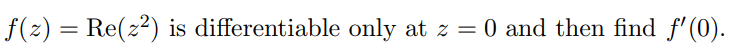 $f(z) = \text{Re}(z^2)$ is differentiable only at $z = 0$ and then find $f'(0)$.